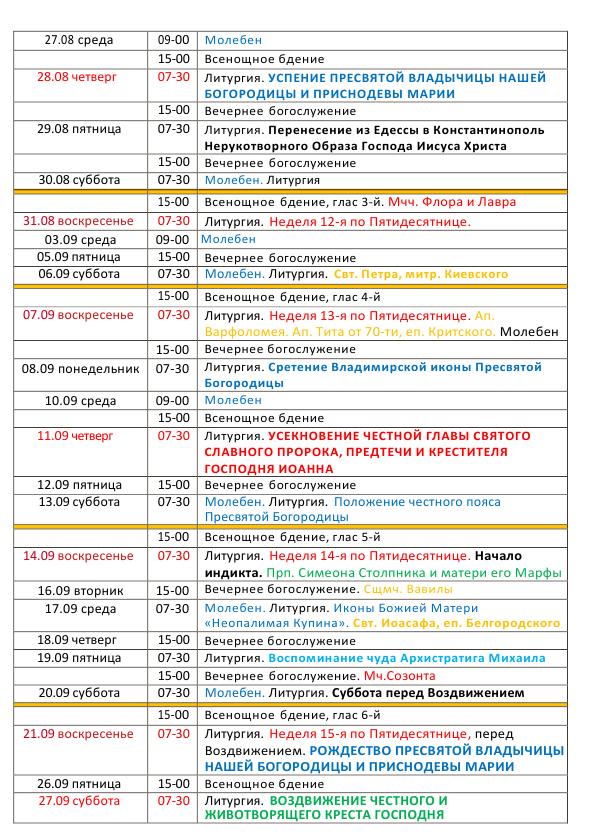 | | | |
|---|---|---|
| 27.08 среда | 09-00 | Молебен |
| | 15-00 | Всенощное бдение |
| 28.08 четверг | 07-30 | Литургия. УСПЕНИЕ ПРЕСВЯТОЙ ВЛАДЫЧИЦЫ НАШЕЙ БОГОРОДИЦЫ И ПРИСНОДЕВЫ МАРИИ |
| | 15-00 | Вечернее богослужение |
| 29.08 пятница | 07-30 | Литургия. Перенесение из Едессы в Константинополь Нерукотворного Образа Господа Иисуса Христа |
| | 15-00 | Вечернее богослужение |
| 30.08 суббота | 07-30 | Молебен. Литургия |
| | 15-00 | Всенощное бдение, глас 3-й. Мчч. Флора и Лавра |
| 31.08 воскресенье | 07-30 | Литургия. Неделя 12-я по Пятидесятнице. |
| 03.09 среда | 09-00 | Молебен |
| 05.09 пятница | 15-00 | Вечернее богослужение |
| 06.09 суббота | 07-30 | Молебен. Литургия. Свт. Петра, митр. Киевского |
| | 15-00 | Всенощное бдение, глас 4-й |
| 07.09 воскресенье | 07-30 | Литургия. Неделя 13-я по Пятидесятнице. Ап. Варфоломея. Ап. Тита от 70-ти, еп. Критского. Молебен |
| | 15-00 | Вечернее богослужение |
| 08.09 понедельник | 07-30 | Литургия. Сретение Владимирской иконы Пресвятой Богородицы |
| 10.09 среда | 09-00 | Молебен |
| | 15-00 | Всенощное бдение |
| 11.09 четверг | 07-30 | Литургия. УСЕКНОВЕНИЕ ЧЕСТНОЙ ГЛАВЫ СВЯТОГО СЛАВНОГО ПРОРОКА, ПРЕДТЕЧИ И КРЕСТИТЕЛЯ ГОСПОДНЯ ИОАННА |
| 12.09 пятница | 15-00 | Вечернее богослужение |
| 13.09 суббота | 07-30 | Молебен. Литургия. Положение честного пояса Пресвятой Богородицы |
| | 15-00 | Всенощное бдение, глас 5-й |
| 14.09 воскресенье | 07-30 | Литургия. Неделя 14-я по Пятидесятнице. Начало индикта. Прп. Симеона Столпника и матери его Марфы |
| 16.09 вторник | 15-00 | Вечернее богослужение. Сщмч. Вавилы |
| 17.09 среда | 07-30 | Молебен. Литургия. Иконы Божией Матери «Неопалимая Купина». Свт. Иоасафа, еп. Белгородского |
| 18.09 четверг | 15-00 | Вечернее богослужение |
| 19.09 пятница | 07-30 | Литургия. Воспоминание чуда Архистратига Михаила |
| | 15-00 | Вечернее богослужение. Мч.Созонта |
| 20.09 суббота | 07-30 | Молебен. Литургия. Суббота перед Воздвижением |
| | 15-00 | Всенощное бдение, глас 6-й |
| 21.09 воскресенье | 07-30 | Литургия. Неделя 15-я по Пятидесятнице, перед Воздвижением. РОЖДЕСТВО ПРЕСВЯТОЙ ВЛАДЫЧИЦЫ НАШЕЙ БОГОРОДИЦЫ И ПРИСНОДЕВЫ МАРИИ |
| 26.09 пятница | 15-00 | Всенощное бдение |
| 27.09 суббота | 07-30 | Литургия. ВОЗДВИЖЕНИЕ ЧЕСТНОГО И ЖИВОТВОРЯЩЕГО КРЕСТА ГОСПОДНЯ |